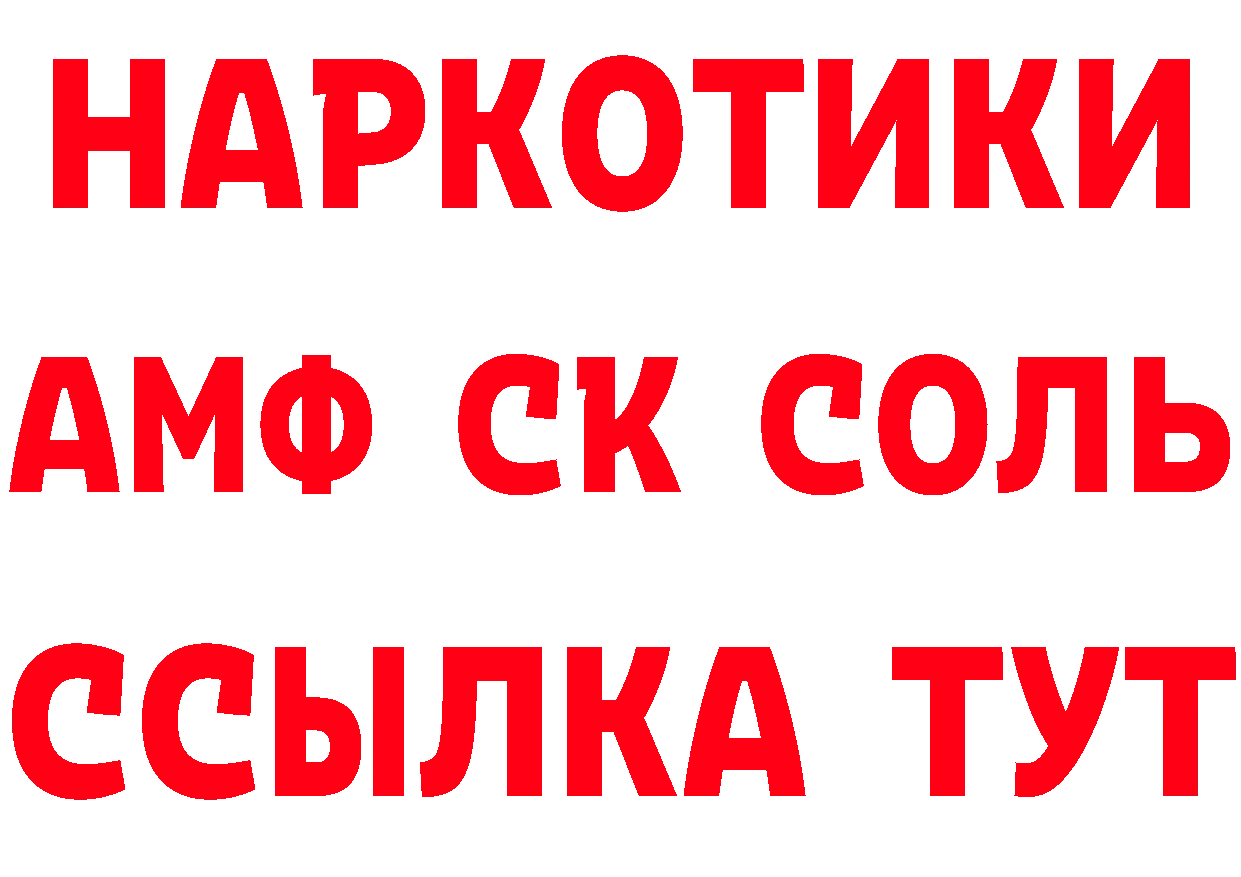 НАРКОТИКИ

АМФ СК СОЛЬ

ССЫЛКА ТУТ